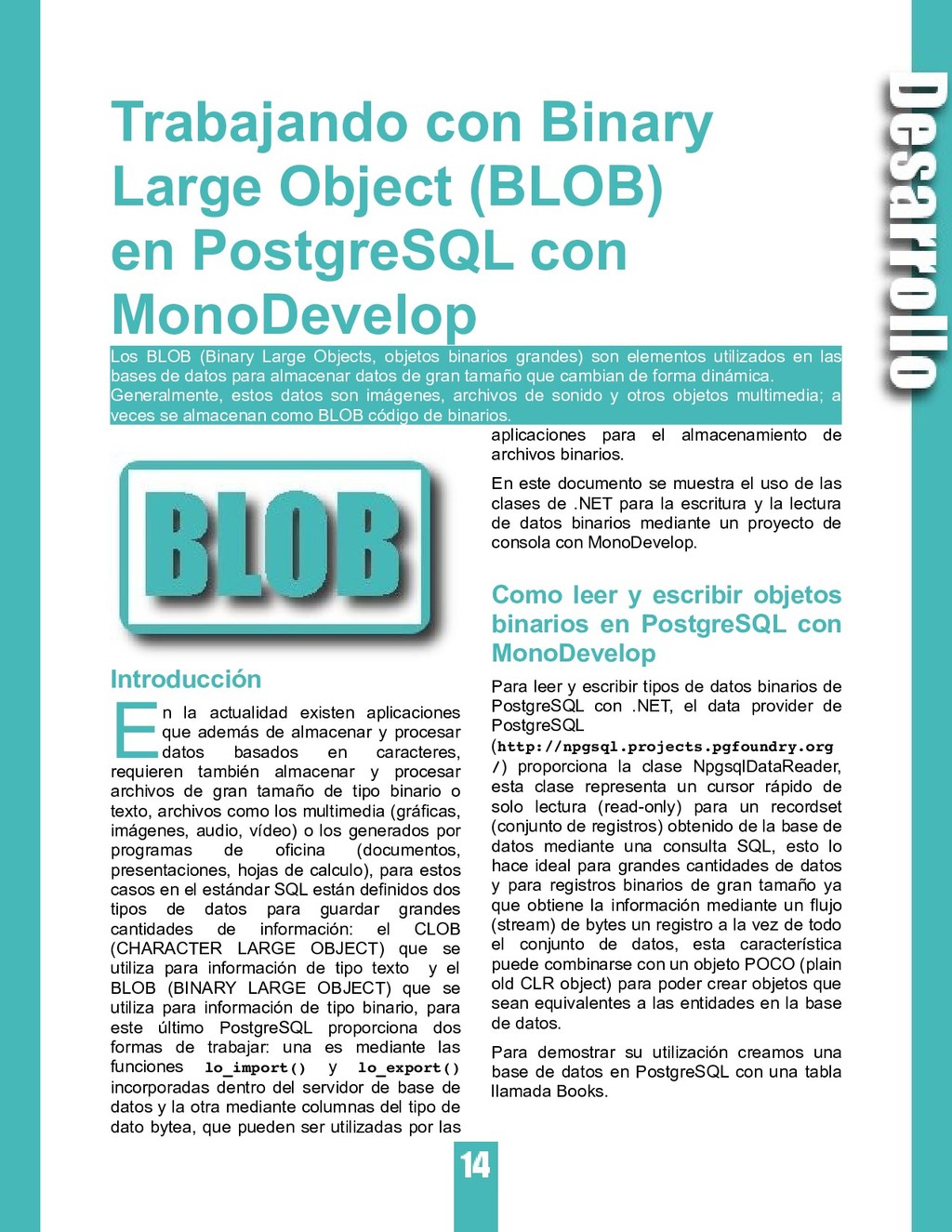 Desarrollo

Trabajando con Binary Large Object (BLOB) en PostgreSQL con MonoDevelop

Los BLOB (Binary Large Objects, objetos binarios grandes) son elementos utilizados en las bases de datos para almacenar datos de gran tamaño que cambian de forma dinámica. Generalmente, estos datos son imágenes, archivos de sonido y otros objetos multimedia; a veces se almacenan como BLOB código de binarios.

BLOB

Introducción

En la actualidad existen aplicaciones que además de almacenar y procesar datos basados en caracteres, requieren también almacenar y procesar archivos de gran tamaño de tipo binario o texto, archivos como los multimedia (gráficas, imágenes, audio, vídeo) o los generados por programas de oficina (documentos, presentaciones, hojas de calculo), para estos casos en el estándar SQL están definidos dos tipos de datos para guardar grandes cantidades de información: el CLOB (CHARACTER LARGE OBJECT) que se utiliza para información de tipo texto y el BLOB (BINARY LARGE OBJECT) que se utiliza para información de tipo binario, para este último PostgreSQL proporciona dos formas de trabajar: una es mediante las funciones lo_import() y lo_export() incorporadas dentro del servidor de base de datos y la otra mediante columnas del tipo de dato bytea, que pueden ser utilizadas por las aplicaciones para el almacenamiento de archivos binarios.

En este documento se muestra el uso de las clases de .NET para la escritura y la lectura de datos binarios mediante un proyecto de consola con MonoDevelop.

Como leer y escribir objetos binarios en PostgreSQL con MonoDevelop

Para leer y escribir tipos de datos binarios de PostgreSQL con .NET, el data provider de PostgreSQL (http://npgsql.projects.pgfoundry.org/) proporciona la clase NpgsqlDataReader, esta clase representa un cursor rápido de solo lectura (read-only) para un recordset (conjunto de registros) obtenido de la base de datos mediante una consulta SQL, esto lo hace ideal para grandes cantidades de datos y para registros binarios de gran tamaño ya que obtiene la información mediante un flujo (stream) de bytes un registro a la vez de todo el conjunto de datos, esta característica puede combinarse con un objeto POCO (plain old CLR object) para poder crear objetos que sean equivalentes a las entidades en la base de datos.

Para demostrar su utilización creamos una base de datos en PostgreSQL con una tabla llamada Books.

14